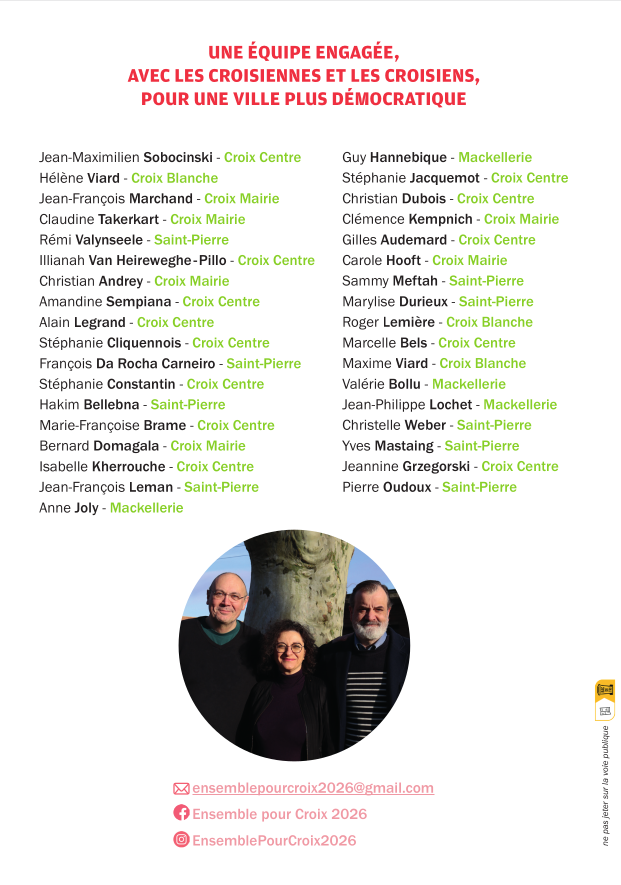 UNE ÉQUIPE ENGAGÉE,
AVEC LES CROISIENNES ET LES CROISIENS,
POUR UNE VILLE PLUS DÉMOCRATIQUE

Jean-Maximilien Sobocinski - Croix Centre
Hélène Viard - Croix Blanche
Jean-François Marchand - Croix Mairie
Claudine Takerkart - Croix Mairie
Rémi Valynseele - Saint-Pierre
Illianah Van Heireweghe-Pillo - Croix Centre
Christian Andrey - Croix Mairie
Amandine Sempiana - Croix Centre
Alain Legrand - Croix Centre
Stéphanie Cliquennois - Croix Centre
François Da Rocha Carneiro - Saint-Pierre
Stéphanie Constantin - Croix Centre
Hakim Bellebna - Saint-Pierre
Marie-Françoise Brame - Croix Centre
Bernard Domagala - Croix Mairie
Isabelle Kherrouche - Croix Centre
Jean-François Leman - Saint-Pierre
Anne Joly - Mackellerie

Guy Hannebique - Mackellerie
Stéphanie Jacquemot - Croix Centre
Christian Dubois - Croix Centre
Clémence Kempnich - Croix Mairie
Gilles Audemard - Croix Centre
Carole Hooft - Croix Mairie
Sammy Meftah - Saint-Pierre
Marylise Durieux - Saint-Pierre
Roger Lemière - Croix Blanche
Marcelle Bels - Croix Centre
Maxime Viard - Croix Blanche
Valérie Bollu - Mackellerie
Jean-Philippe Lochet - Mackellerie
Christelle Weber - Saint-Pierre
Yves Mastaing - Saint-Pierre
Jeannine Grzegorski - Croix Centre
Pierre Oudoux - Saint-Pierre

ensemblepourcroix2026@gmail.com
Ensemble pour Croix 2026
EnsemblePourCroix2026

ne pas jeter sur la voie publique